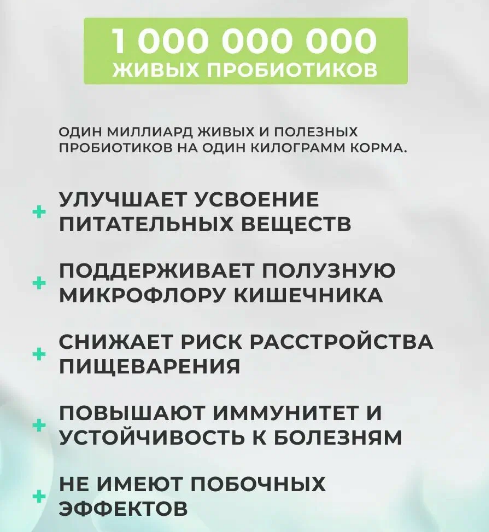 1 000 000 000
ЖИВЫХ ПРОБИОТИКОВ

ОДИН МИЛЛИАРД ЖИВЫХ И ПОЛЕЗНЫХ ПРОБИОТИКОВ НА ОДИН КИЛОГРАММ КОРМА.

+ УЛУЧШАЕТ УСВОЕНИЕ ПИТАТЕЛЬНЫХ ВЕЩЕСТВ

+ ПОДДЕРЖИВАЕТ ПОЛУЗНУЮ МИКРОФЛОРУ КИШЕЧНИКА

+ СНИЖАЕТ РИСК РАССТРОЙСТВА ПИЩЕВАРЕНИЯ

+ ПОВЫШАЮТ ИММУНИТЕТ И УСТОЙЧИВОСТЬ К БОЛЕЗНЯМ

+ НЕ ИМЕЮТ ПОБОЧНЫХ ЭФФЕКТОВ